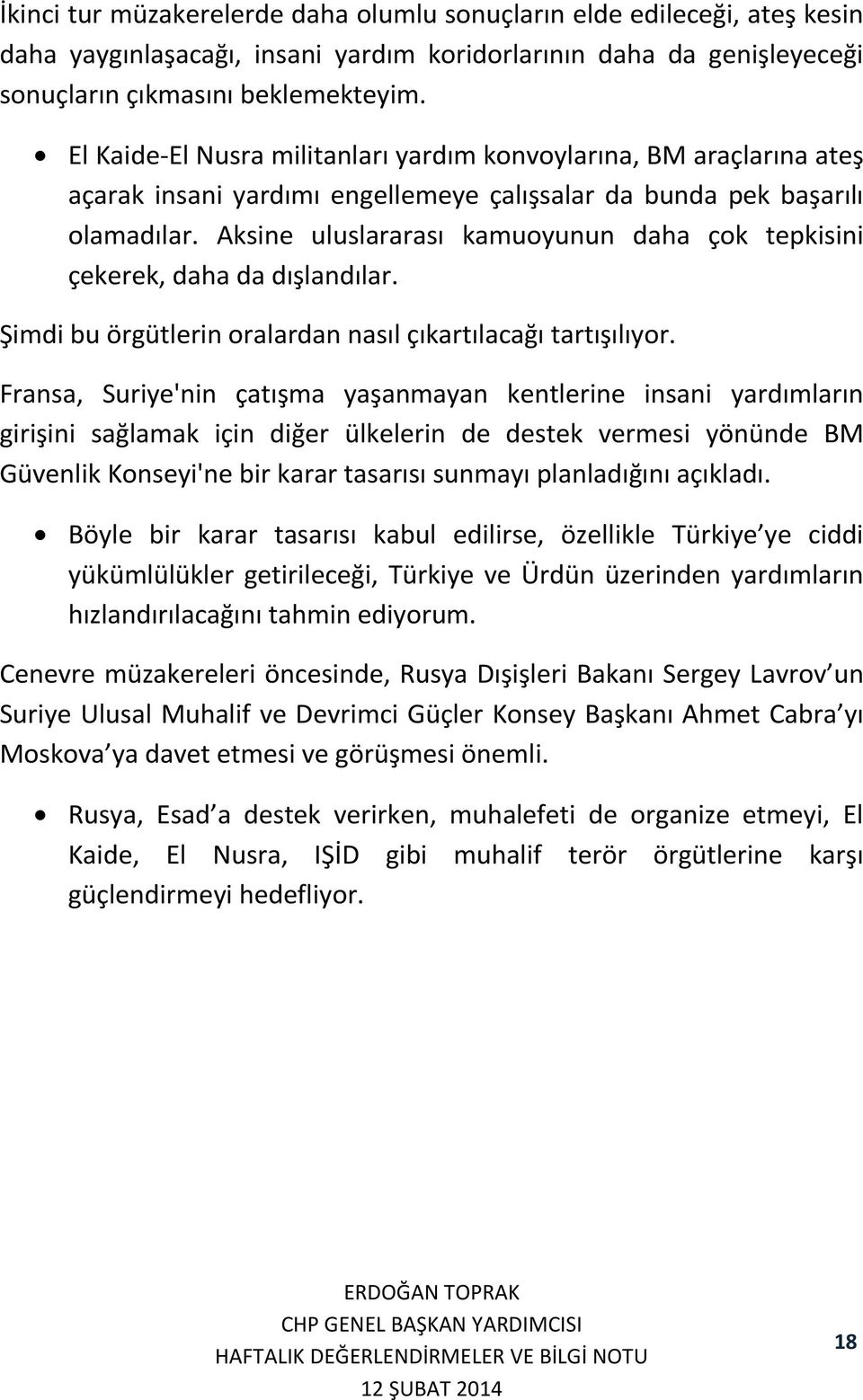 İkinci tur müzakerelerde daha olumlu sonuçların elde edileceği, ateş kesin daha yaygınlaşacağı, insani yardım koridorlarının daha da genişleyeceği sonuçların çıkmasını beklemekteyim.

• El Kaide-El Nusra militanları yardım konvoylarına, BM araçlarına ateş açarak insani yardımı engellemeye çalışsalar da bunda pek başarılı olamadılar. Aksine uluslararası kamuoyunun daha çok tepkisini çekerek, daha da dışlandılar.

Şimdi bu örgütlerin oralardan nasıl çıkartılacağı tartışılıyor.

Fransa, Suriye'nin çatışma yaşanmayan kentlerine insani yardımların girişini sağlamak için diğer ülkelerin de destek vermesi yönünde BM Güvenlik Konseyi'ne bir karar tasarısı sunmayı planladığını açıkladı.

• Böyle bir karar tasarısı kabul edilirse, özellikle Türkiye ye ciddi yükümlülükler getirileceği, Türkiye ve Ürdün üzerinden yardımların hızlandırılacağını tahmin ediyorum.

Cenevre müzakereleri öncesinde, Rusya Dışişleri Bakanı Sergey Lavrov un Suriye Ulusal Muhalif ve Devrimci Güçler Konsey Başkanı Ahmet Cabra yı Moskova ya davet etmesi ve görüşmesi önemli.

• Rusya, Esad a destek verirken, muhalefeti de organize etmeyi, El Kaide, El Nusra, IŞİD gibi muhalif terör örgütlerine karşı güçlendirmeyi hedefliyor.

ERDOĞAN TOPRAK
CHP GENEL BAŞKAN YARDIMCISI
HAFTALIK DEĞERLENDİRMELER VE BİLGİ NOTU
12 ŞUBAT 2014

18